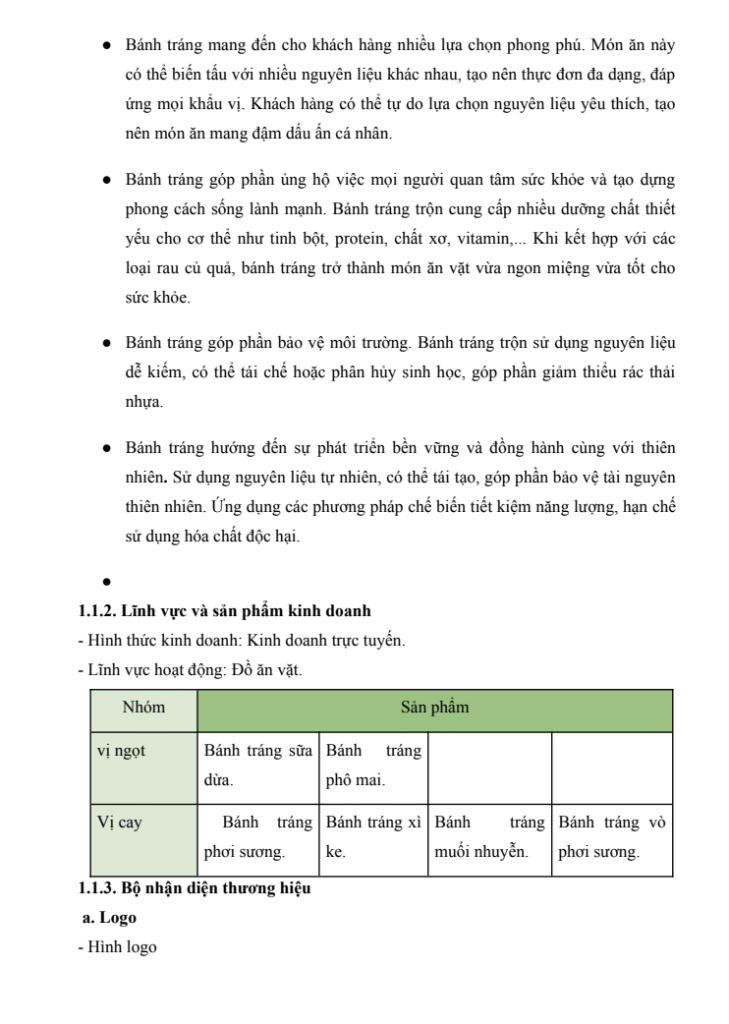 ● Bánh tráng mang đến cho khách hàng nhiều lựa chọn phong phú. Món ăn này có thể biến tấu với nhiều nguyên liệu khác nhau, tạo nên thực đơn đa dạng, đáp ứng mọi khẩu vị. Khách hàng có thể tự do lựa chọn nguyên liệu yêu thích, tạo nên món ăn mang đậm dấu ấn cá nhân.

● Bánh tráng góp phần ủng hộ việc mọi người quan tâm sức khỏe và tạo dựng phong cách sống lành mạnh. Bánh tráng trộn cung cấp nhiều dưỡng chất thiết yếu cho cơ thể như tinh bột, protein, chất xơ, vitamin,... Khi kết hợp với các loại rau củ quả, bánh tráng trở thành món ăn vặt vừa ngon miệng vừa tốt cho sức khỏe.

● Bánh tráng góp phần bảo vệ môi trường. Bánh tráng trộn sử dụng nguyên liệu dễ kiếm, có thể tái chế hoặc phân hủy sinh học, góp phần giảm thiểu rác thải nhựa.

● Bánh tráng hướng đến sự phát triển bền vững và đồng hành cùng với thiên nhiên. Sử dụng nguyên liệu tự nhiên, có thể tái tạo, góp phần bảo vệ tài nguyên thiên nhiên. Ứng dụng các phương pháp chế biến tiết kiệm năng lượng, hạn chế sử dụng hóa chất độc hại.

●

1.1.2. Lĩnh vực và sản phẩm kinh doanh
- Hình thức kinh doanh: Kinh doanh trực tuyến.
- Lĩnh vực hoạt động: Đồ ăn vặt.

| Nhóm | Sản phẩm | | | |
|---|---|---|---|---|
| vị ngọt | Bánh tráng sữa dừa. | Bánh tráng phô mai. | | |
| Vị cay | Bánh tráng phơi sương. | Bánh tráng xì ke. | Bánh tráng muối nhuyễn. | Bánh tráng vò phơi sương. |

1.1.3. Bộ nhận diện thương hiệu
a. Logo
- Hình logo